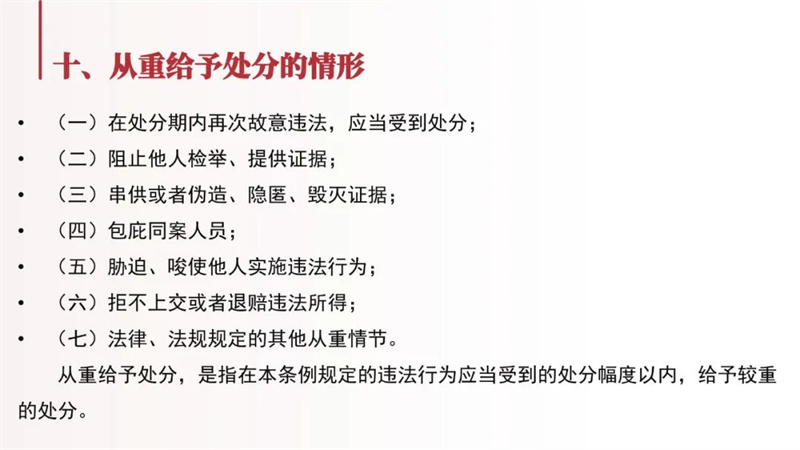 十、从重给予处分的情形

• （一）在处分期内再次故意违法，应当受到处分；
• （二）阻止他人检举、提供证据；
• （三）串供或者伪造、隐匿、毁灭证据；
• （四）包庇同案人员；
• （五）胁迫、唆使他人实施违法行为；
• （六）拒不上交或者退赔违法所得；
• （七）法律、法规规定的其他从重情节。

从重给予处分，是指在本条例规定的违法行为应当受到的处分幅度以内，给予较重的处分。